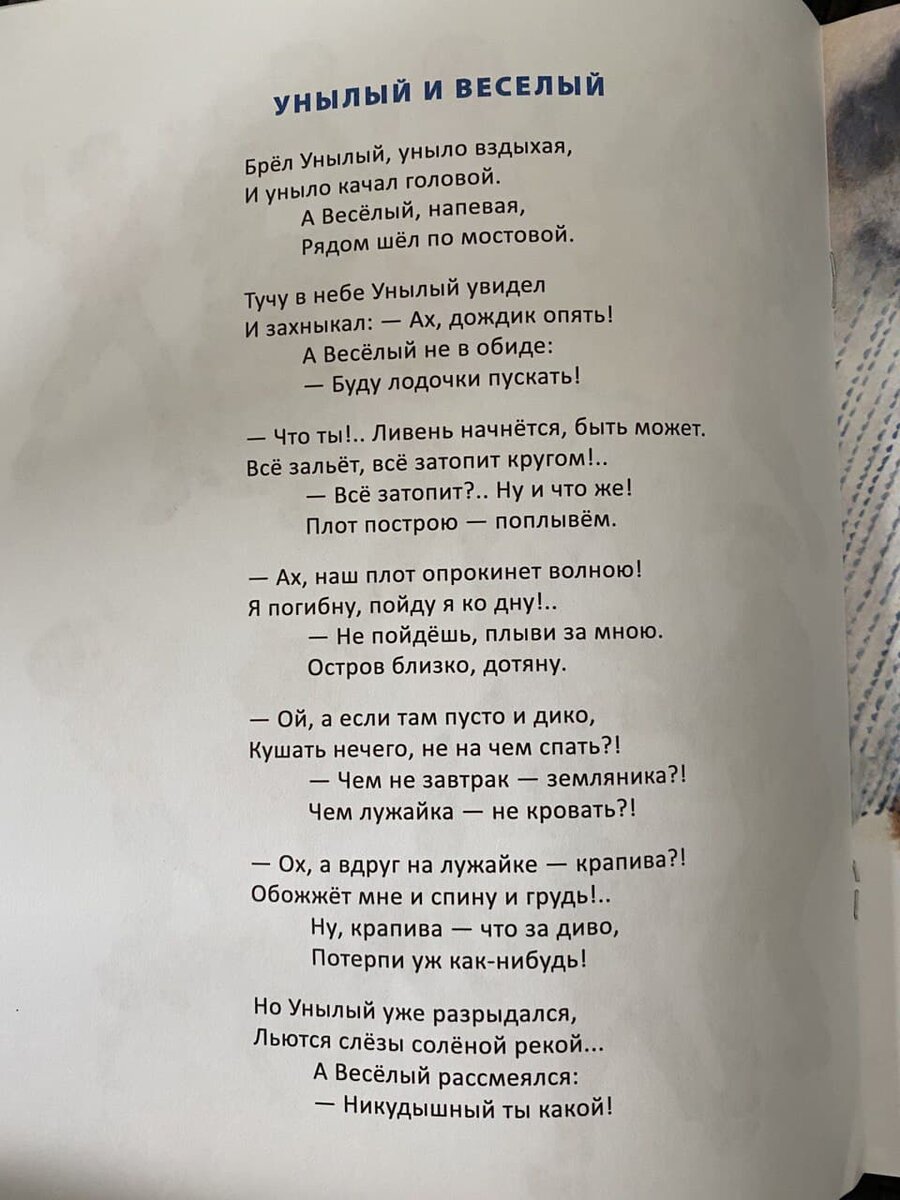 УНЫЛЫЙ И ВЕСЕЛЫЙ

Брёл Унылый, уныло вздыхая,
И уныло качал головой.
А Весёлый, напевая,
Рядом шёл по мостовой.

Тучу в небе Унылый увидел
И захныкал: — Ах, дождик опять!
А Весёлый не в обиде:
— Буду лодочки пускать!

— Что ты!.. Ливень начнётся, быть может.
Всё зальёт, всё затопит кругом!..
— Всё затопит?.. Ну и что же!
Плот построю — поплывём.

— Ах, наш плот опрокинет волною!
Я погибну, пойду я ко дну!..
— Не пойдёшь, плыви за мною.
Остров близко, дотяну.

— Ой, а если там пусто и дико,
Кушать нечего, не на чем спать?!
— Чем не завтрак — земляника?!
Чем лужайка — не кровать?!

— Ох, а вдруг на лужайке — крапива?!
Обожжёт мне и спину и грудь!..
Ну, крапива — что за диво,
Потерпи уж как-нибудь!

Но Унылый уже разрыдался,
Льются слёзы солёной рекой...
А Весёлый рассмеялся:
— Никудышный ты какой!